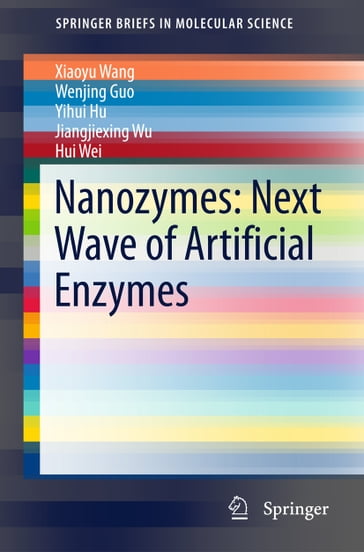 SPRINGER BRIEFS IN MOLECULAR SCIENCE

Xiaoyu Wang
Wenjing Guo
Yihui Hu
Jiangjiexing Wu
Hui Wei

Nanozymes: Next Wave of Artificial Enzymes

Springer